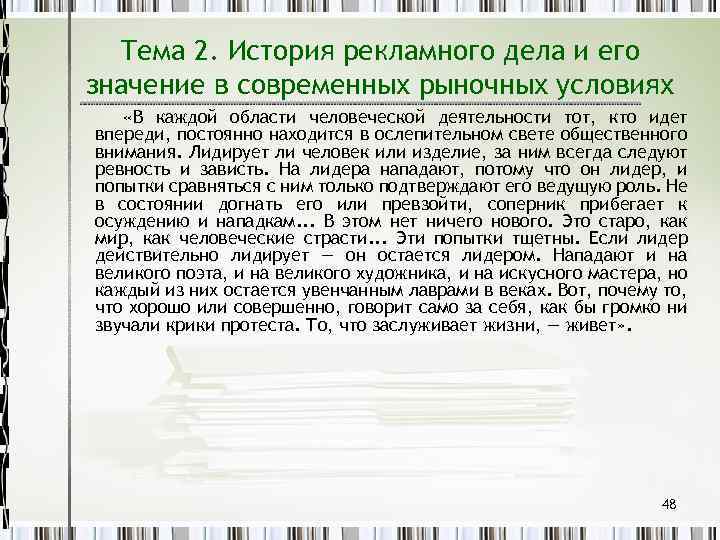 Тема 2. История рекламного дела и его значение в современных рыночных условиях

«В каждой области человеческой деятельности тот, кто идет впереди, постоянно находится в ослепительном свете общественного внимания. Лидирует ли человек или изделие, за ним всегда следуют ревность и зависть. На лидера нападают, потому что он лидер, и попытки сравняться с ним только подтверждают его ведущую роль. Не в состоянии догнать его или превзойти, соперник прибегает к осуждению и нападкам... В этом нет ничего нового. Это старо, как мир, как человеческие страсти... Эти попытки тщетны. Если лидер действительно лидирует — он остается лидером. Нападают и на великого поэта, и на великого художника, и на искусного мастера, но каждый из них остается увенчанным лаврами в веках. Вот, почему то, что хорошо или совершенно, говорит само за себя, как бы громко ни звучали крики протеста. То, что заслуживает жизни, — живет».

48